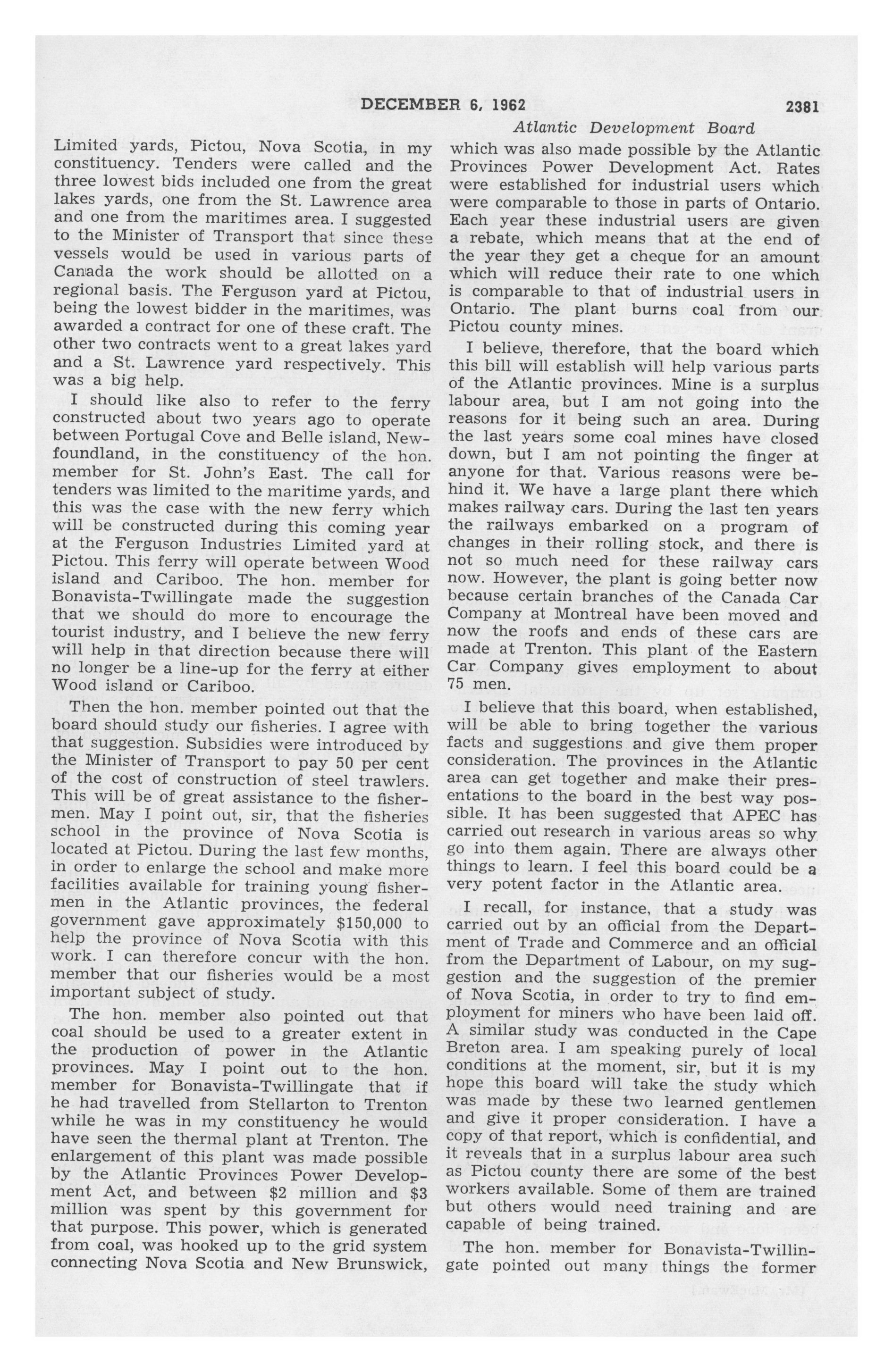 DECEMBER 6, 1962 2381

Atlantic Development Board

Limited yards, Pictou, Nova Scotia, in my constituency. Tenders were called and the three lowest bids included one from the great lakes yards, one from the St. Lawrence area and one from the maritimes area. I suggested to the Minister of Transport that since these vessels would be used in various parts of Canada the work should be allotted on a regional basis. The Ferguson yard at Pictou, being the lowest bidder in the maritimes, was awarded a contract for one of these craft. The other two contracts went to a great lakes yard and a St. Lawrence yard respectively. This was a big help.

I should like also to refer to the ferry constructed about two years ago to operate between Portugal Cove and Belle island, Newfoundland, in the constituency of the hon. member for St. John's East. The call for tenders was limited to the maritime yards, and this was the case with the new ferry which will be constructed during this coming year at the Ferguson Industries Limited yard at Pictou. This ferry will operate between Wood island and Cariboo. The hon. member for Bonavista-Twillingate made the suggestion that we should do more to encourage the tourist industry, and I believe the new ferry will help in that direction because there will no longer be a line-up for the ferry at either Wood island or Cariboo.

Then the hon. member pointed out that the board should study our fisheries. I agree with that suggestion. Subsidies were introduced by the Minister of Transport to pay 50 per cent of the cost of construction of steel trawlers. This will be of great assistance to the fishermen. May I point out, sir, that the fisheries school in the province of Nova Scotia is located at Pictou. During the last few months, in order to enlarge the school and make more facilities available for training young fishermen in the Atlantic provinces, the federal government gave approximately $150,000 to help the province of Nova Scotia with this work. I can therefore concur with the hon. member that our fisheries would be a most important subject of study.

The hon. member also pointed out that coal should be used to a greater extent in the production of power in the Atlantic provinces. May I point out to the hon. member for Bonavista-Twillingate that if he had travelled from Stellarton to Trenton while he was in my constituency he would have seen the thermal plant at Trenton. The enlargement of this plant was made possible by the Atlantic Provinces Power Development Act, and between $2 million and $3 million was spent by this government for that purpose. This power, which is generated from coal, was hooked up to the grid system connecting Nova Scotia and New Brunswick, which was also made possible by the Atlantic Provinces Power Development Act. Rates were established for industrial users which were comparable to those in parts of Ontario. Each year these industrial users are given a rebate, which means that at the end of the year they get a cheque for an amount which will reduce their rate to one which is comparable to that of industrial users in Ontario. The plant burns coal from our Pictou county mines.

I believe, therefore, that the board which this bill will establish will help various parts of the Atlantic provinces. Mine is a surplus labour area, but I am not going into the reasons for it being such an area. During the last years some coal mines have closed down, but I am not pointing the finger at anyone for that. Various reasons were behind it. We have a large plant there which makes railway cars. During the last ten years the railways embarked on a program of changes in their rolling stock, and there is not so much need for these railway cars now. However, the plant is going better now because certain branches of the Canada Car Company at Montreal have been moved and now the roofs and ends of these cars are made at Trenton. This plant of the Eastern Car Company gives employment to about 75 men.

I believe that this board, when established, will be able to bring together the various facts and suggestions and give them proper consideration. The provinces in the Atlantic area can get together and make their presentations to the board in the best way possible. It has been suggested that APEC has carried out research in various areas so why go into them again. There are always other things to learn. I feel this board could be a very potent factor in the Atlantic area.

I recall, for instance, that a study was carried out by an official from the Department of Trade and Commerce and an official from the Department of Labour, on my suggestion and the suggestion of the premier of Nova Scotia, in order to try to find employment for miners who have been laid off. A similar study was conducted in the Cape Breton area. I am speaking purely of local conditions at the moment, sir, but it is my hope this board will take the study which was made by these two learned gentlemen and give it proper consideration. I have a copy of that report, which is confidential, and it reveals that in a surplus labour area such as Pictou county there are some of the best workers available. Some of them are trained but others would need training and are capable of being trained.

The hon. member for Bonavista-Twillingate pointed out many things the former